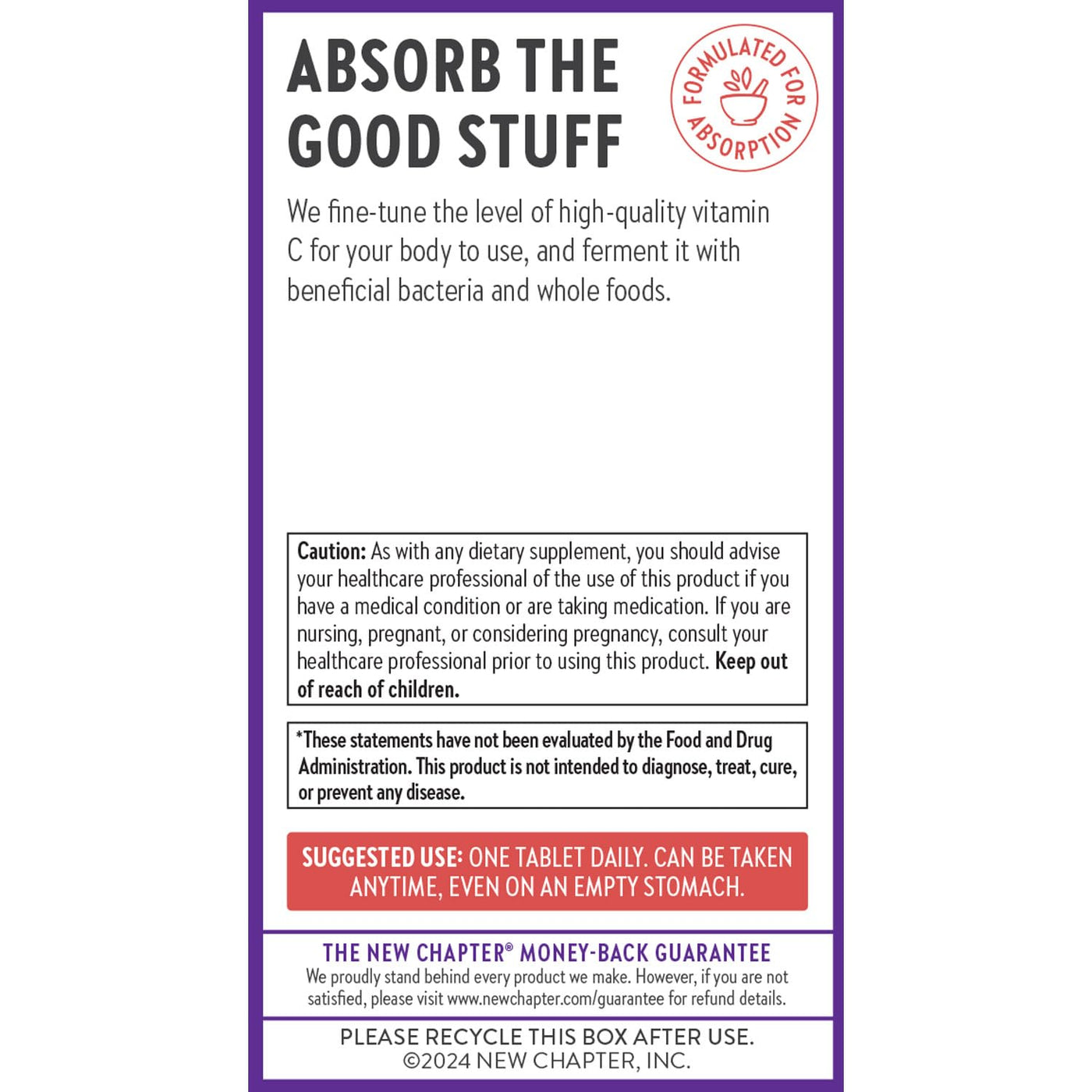 ABSORB THE GOOD STUFF

FORMULATED FOR ABSORPTION

We fine-tune the level of high-quality vitamin C for your body to use, and ferment it with beneficial bacteria and whole foods.

Caution: As with any dietary supplement, you should advise your healthcare professional of the use of this product if you have a medical condition or are taking medication. If you are nursing, pregnant, or considering pregnancy, consult your healthcare professional prior to using this product. Keep out of reach of children.

*These statements have not been evaluated by the Food and Drug Administration. This product is not intended to diagnose, treat, cure, or prevent any disease.

SUGGESTED USE: ONE TABLET DAILY. CAN BE TAKEN ANYTIME, EVEN ON AN EMPTY STOMACH.

THE NEW CHAPTER® MONEY-BACK GUARANTEE
We proudly stand behind every product we make. However, if you are not satisfied, please visit www.newchapter.com/guarantee for refund details.

PLEASE RECYCLE THIS BOX AFTER USE.
©2024 NEW CHAPTER, INC.